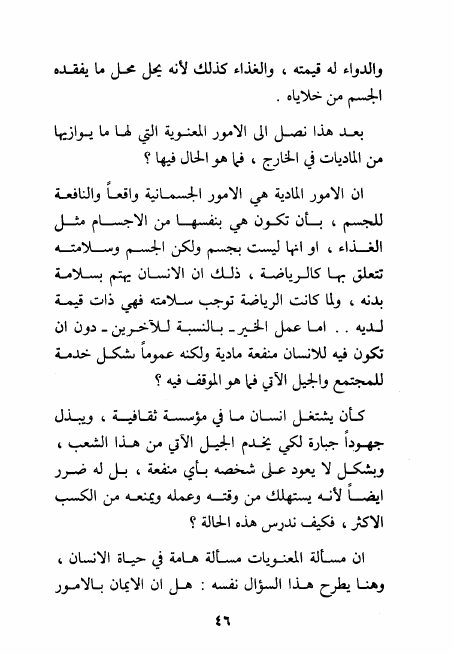 والدواء له قيمته ، والغذاء كذلك لأنه يحل محل ما يفقده الجسم من خلاياه .

بعد هذا نصل الى الامور المعنوية التي لها ما يوازيها من الماديات في الخارج ، فما هو الحال فيها ؟

ان الامور المادية هي الامور الجسمانية واقعاً والنافعة للجسم ، بأن تكون هي بنفسها من الاجسام مثل الغذاء ، او انها ليست بجسم ولكن الجسم وسلامته تتعلق بها كالرياضة ، ذلك ان الانسان يهتم بسلامة بدنه ، ولما كانت الرياضة توجب سلامته فهي ذات قيمة لديه . . اما عمل الخير ـ بالنسبة للآخرين ـ دون ان تكون فيه للانسان منفعة مادية ولكنه عموماً بشكل خدمة للمجتمع والجيل الآتي فما هو الموقف فيه ؟

كأن يشتغل انسان ما في مؤسسة ثقافية ، ويبذل جهوداً جبارة لكي يخدم الجيل الآتي من هذا الشعب ، وبشكل لا يعود على شخصه بأي منفعة ، بل له ضرر ايضاً لأنه يستهلك من وقته وعمله ويمنعه من الكسب الاكثر ، فكيف ندرس هذه الحالة ؟

ان مسألة المعنويات مسألة هامة في حياة الانسان ، وهنا يطرح هذا السؤال نفسه : هل ان الايمان بالامور

٤٦